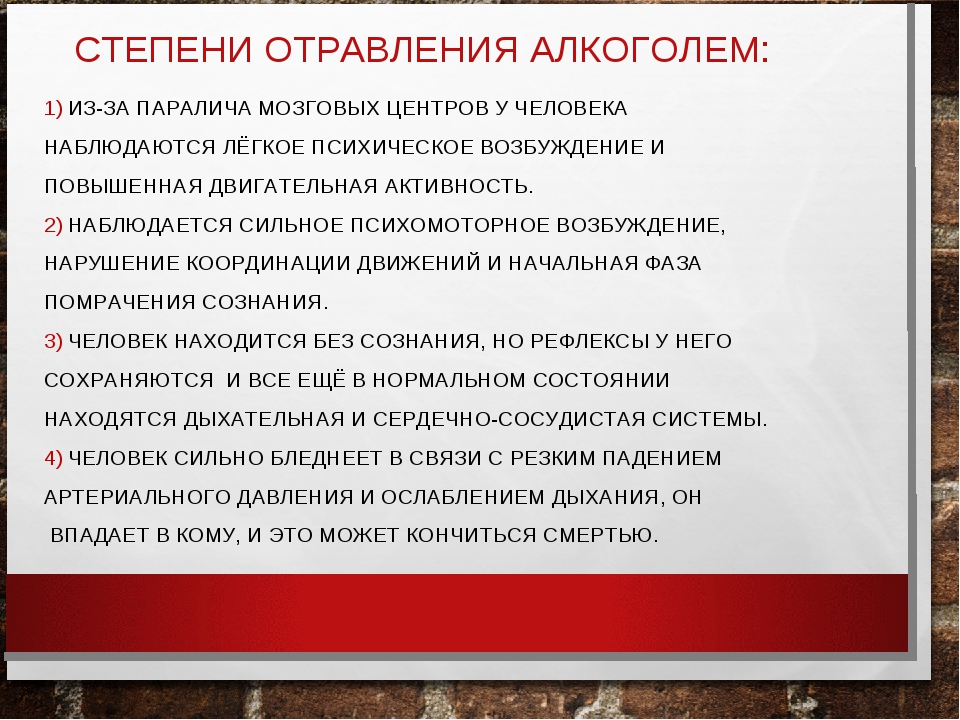 СТЕПЕНИ ОТРАВЛЕНИЯ АЛКОГОЛЕМ:

1) ИЗ-ЗА ПАРАЛИЧА МОЗГОВЫХ ЦЕНТРОВ У ЧЕЛОВЕКА НАБЛЮДАЮТСЯ ЛЁГКОЕ ПСИХИЧЕСКОЕ ВОЗБУЖДЕНИЕ И ПОВЫШЕННАЯ ДВИГАТЕЛЬНАЯ АКТИВНОСТЬ.

2) НАБЛЮДАЕТСЯ СИЛЬНОЕ ПСИХОМОТОРНОЕ ВОЗБУЖДЕНИЕ, НАРУШЕНИЕ КООРДИНАЦИИ ДВИЖЕНИЙ И НАЧАЛЬНАЯ ФАЗА ПОМРАЧЕНИЯ СОЗНАНИЯ.

3) ЧЕЛОВЕК НАХОДИТСЯ БЕЗ СОЗНАНИЯ, НО РЕФЛЕКСЫ У НЕГО СОХРАНЯЮТСЯ И ВСЕ ЕЩЁ В НОРМАЛЬНОМ СОСТОЯНИИ НАХОДЯТСЯ ДЫХАТЕЛЬНАЯ И СЕРДЕЧНО-СОСУДИСТАЯ СИСТЕМЫ.

4) ЧЕЛОВЕК СИЛЬНО БЛЕДНЕЕТ В СВЯЗИ С РЕЗКИМ ПАДЕНИЕМ АРТЕРИАЛЬНОГО ДАВЛЕНИЯ И ОСЛАБЛЕНИЕМ ДЫХАНИЯ, ОН ВПАДАЕТ В КОМУ, И ЭТО МОЖЕТ КОНЧИТЬСЯ СМЕРТЬЮ.